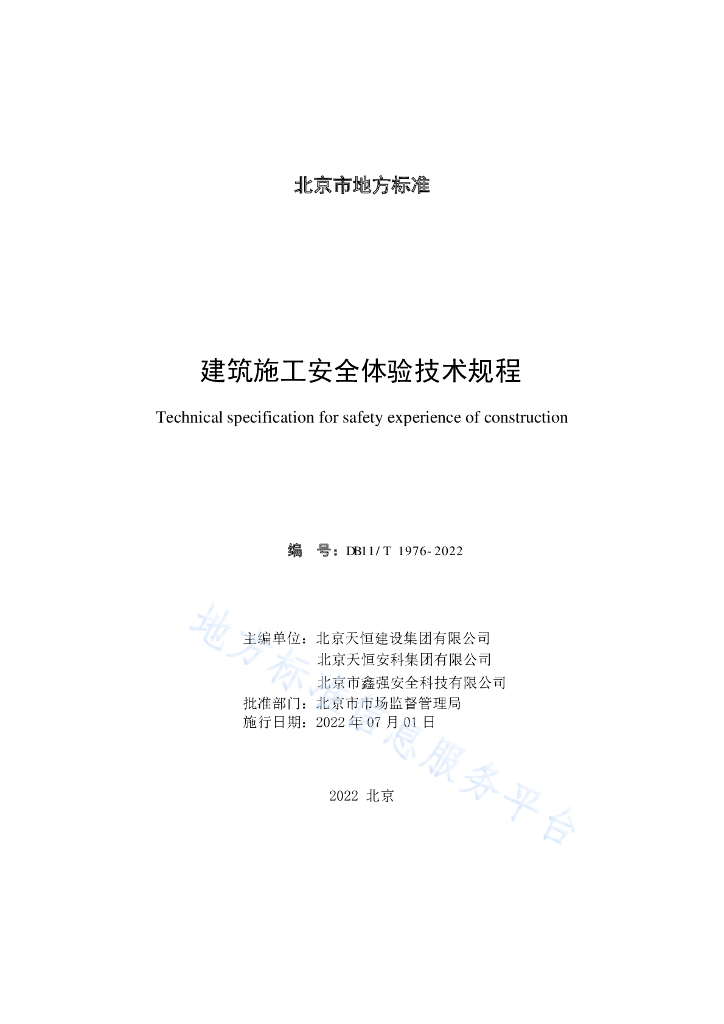 北京市地方标准

建筑施工安全体验技术规程

Technical specification for safety experience of construction

编　号：DB11/T 1976-2022

主编单位：北京天恒建设集团有限公司
北京天恒安科集团有限公司
北京市鑫强安全科技有限公司
批准部门：北京市市场监督管理局
施行日期：2022 年 07 月 01 日

2022 北京

地方标准信息服务平台